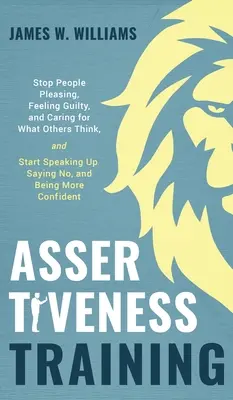 JAMES W. WILLIAMS

Stop People Pleasing, Feeling Guilty, and Caring for What Others Think,

and

Start Speaking Up Saying No, and Being More Confident

ASSER
TIVENESS
TRAINING